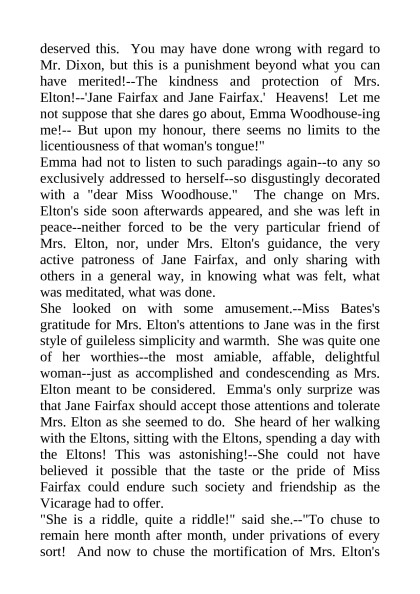 deserved this. You may have done wrong with regard to Mr. Dixon, but this is a punishment beyond what you can have merited!--The kindness and protection of Mrs. Elton!--'Jane Fairfax and Jane Fairfax.' Heavens! Let me not suppose that she dares go about, Emma Woodhouse-ing me!-- But upon my honour, there seems no limits to the licentiousness of that woman's tongue!"
Emma had not to listen to such paradings again--to any so exclusively addressed to herself--so disgustingly decorated with a "dear Miss Woodhouse." The change on Mrs. Elton's side soon afterwards appeared, and she was left in peace--neither forced to be the very particular friend of Mrs. Elton, nor, under Mrs. Elton's guidance, the very active patroness of Jane Fairfax, and only sharing with others in a general way, in knowing what was felt, what was meditated, what was done.
She looked on with some amusement.--Miss Bates's gratitude for Mrs. Elton's attentions to Jane was in the first style of guileless simplicity and warmth. She was quite one of her worthies--the most amiable, affable, delightful woman--just as accomplished and condescending as Mrs. Elton meant to be considered. Emma's only surprize was that Jane Fairfax should accept those attentions and tolerate Mrs. Elton as she seemed to do. She heard of her walking with the Eltons, sitting with the Eltons, spending a day with the Eltons! This was astonishing!--She could not have believed it possible that the taste or the pride of Miss Fairfax could endure such society and friendship as the Vicarage had to offer.
"She is a riddle, quite a riddle!" said she.--"To chuse to remain here month after month, under privations of every sort! And now to chuse the mortification of Mrs. Elton's